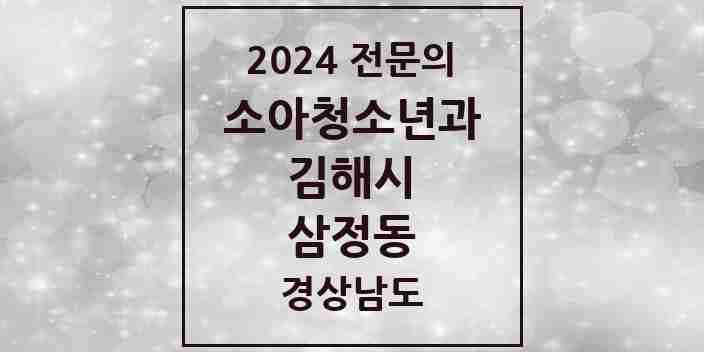 2024 전문의
소아청소년과
김해시
삼정동
경상남도